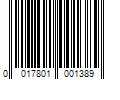 0 017801 001389